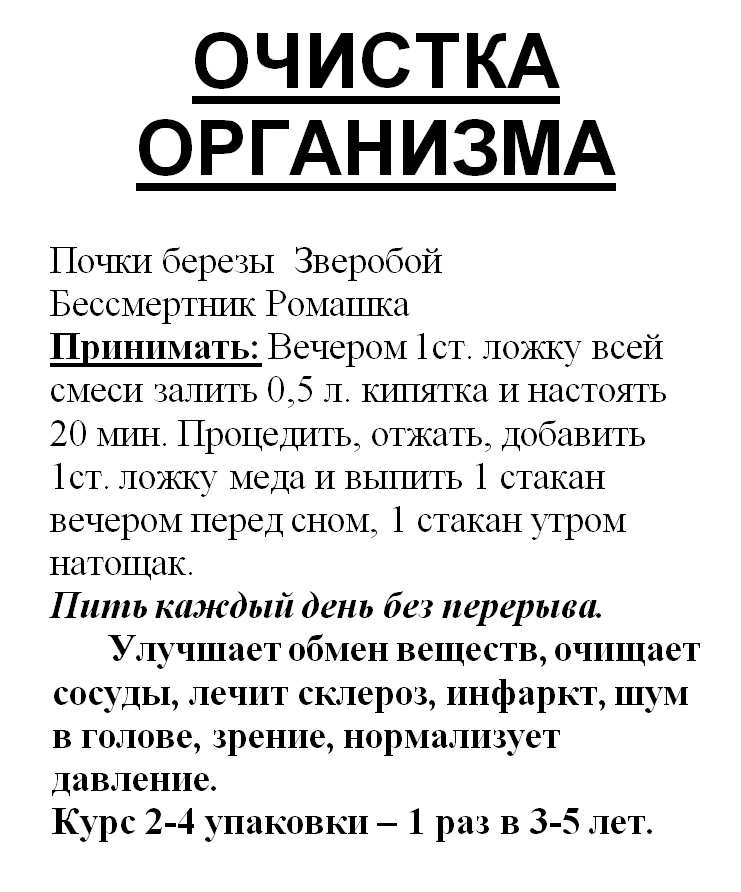 ОЧИСТКА ОРГАНИЗМА

Почки березы  Зверобой
Бессмертник Ромашка
Принимать: Вечером 1ст. ложку всей смеси залить 0,5 л. кипятка и настоять 20 мин. Процедить, отжать, добавить 1ст. ложку меда и выпить 1 стакан вечером перед сном, 1 стакан утром натощак.
Пить каждый день без перерыва.
Улучшает обмен веществ, очищает сосуды, лечит склероз, инфаркт, шум в голове, зрение, нормализует давление.
Курс 2-4 упаковки – 1 раз в 3-5 лет.